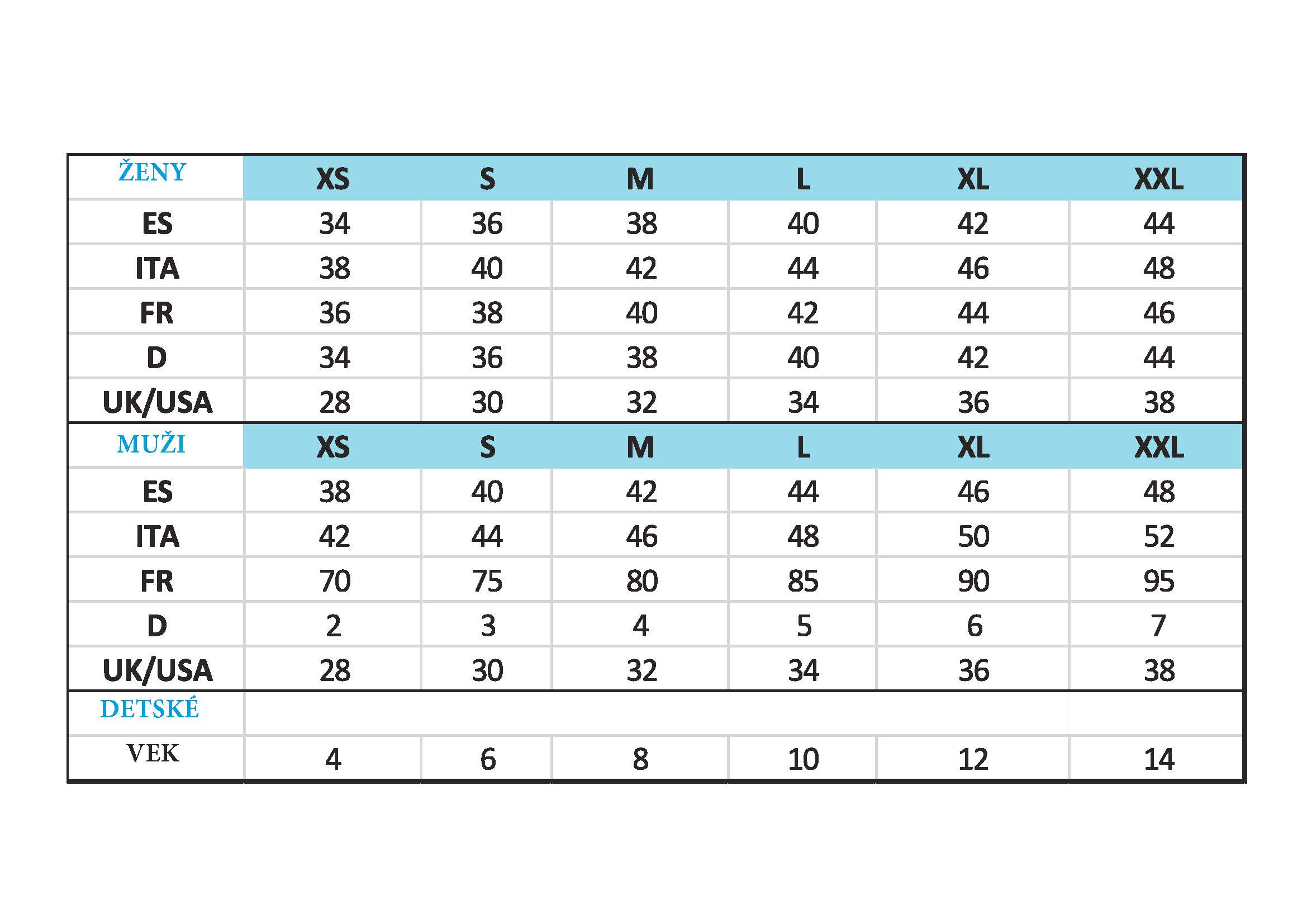 | ŽENY | XS | S | M | L | XL | XXL |
|---|---|---|---|---|---|---|
| ES | 34 | 36 | 38 | 40 | 42 | 44 |
| ITA | 38 | 40 | 42 | 44 | 46 | 48 |
| FR | 36 | 38 | 40 | 42 | 44 | 46 |
| D | 34 | 36 | 38 | 40 | 42 | 44 |
| UK/USA | 28 | 30 | 32 | 34 | 36 | 38 |
| MUŽI | XS | S | M | L | XL | XXL |
| ES | 38 | 40 | 42 | 44 | 46 | 48 |
| ITA | 42 | 44 | 46 | 48 | 50 | 52 |
| FR | 70 | 75 | 80 | 85 | 90 | 95 |
| D | 2 | 3 | 4 | 5 | 6 | 7 |
| UK/USA | 28 | 30 | 32 | 34 | 36 | 38 |
| DETSKÉ | | | | | | |
| VEK | 4 | 6 | 8 | 10 | 12 | 14 |